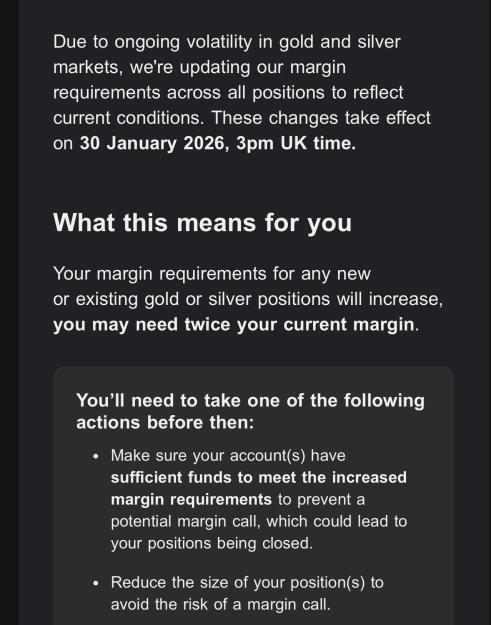 Due to ongoing volatility in gold and silver markets, we're updating our margin requirements across all positions to reflect current conditions. These changes take effect on 30 January 2026, 3pm UK time.

What this means for you

Your margin requirements for any new or existing gold or silver positions will increase, you may need twice your current margin.

You'll need to take one of the following actions before then:

• Make sure your account(s) have sufficient funds to meet the increased margin requirements to prevent a potential margin call, which could lead to your positions being closed.

• Reduce the size of your position(s) to avoid the risk of a margin call.